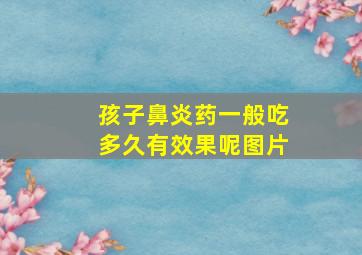 孩子鼻炎药一般吃多久有效果呢图片